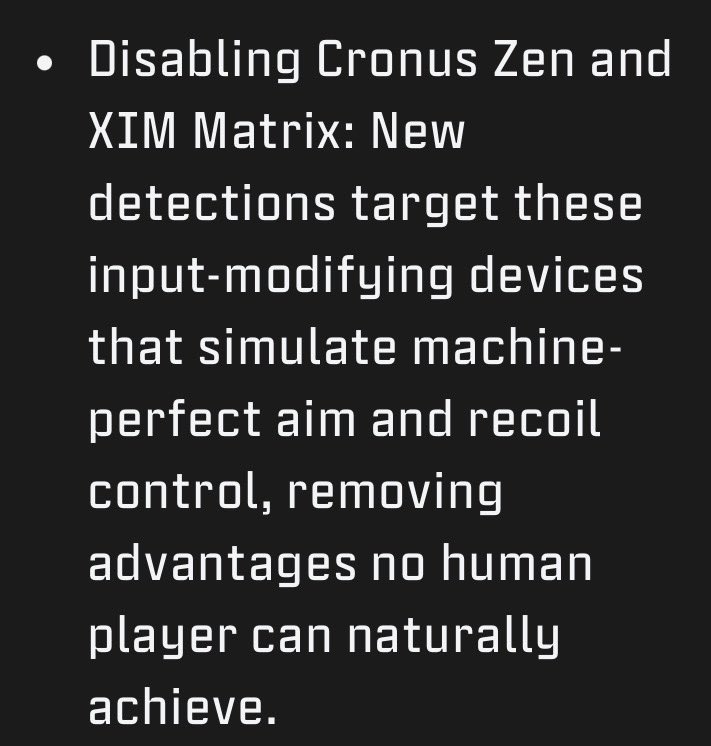 • Disabling Cronus Zen and XIM Matrix: New detections target these input-modifying devices that simulate machine-perfect aim and recoil control, removing advantages no human player can naturally achieve.